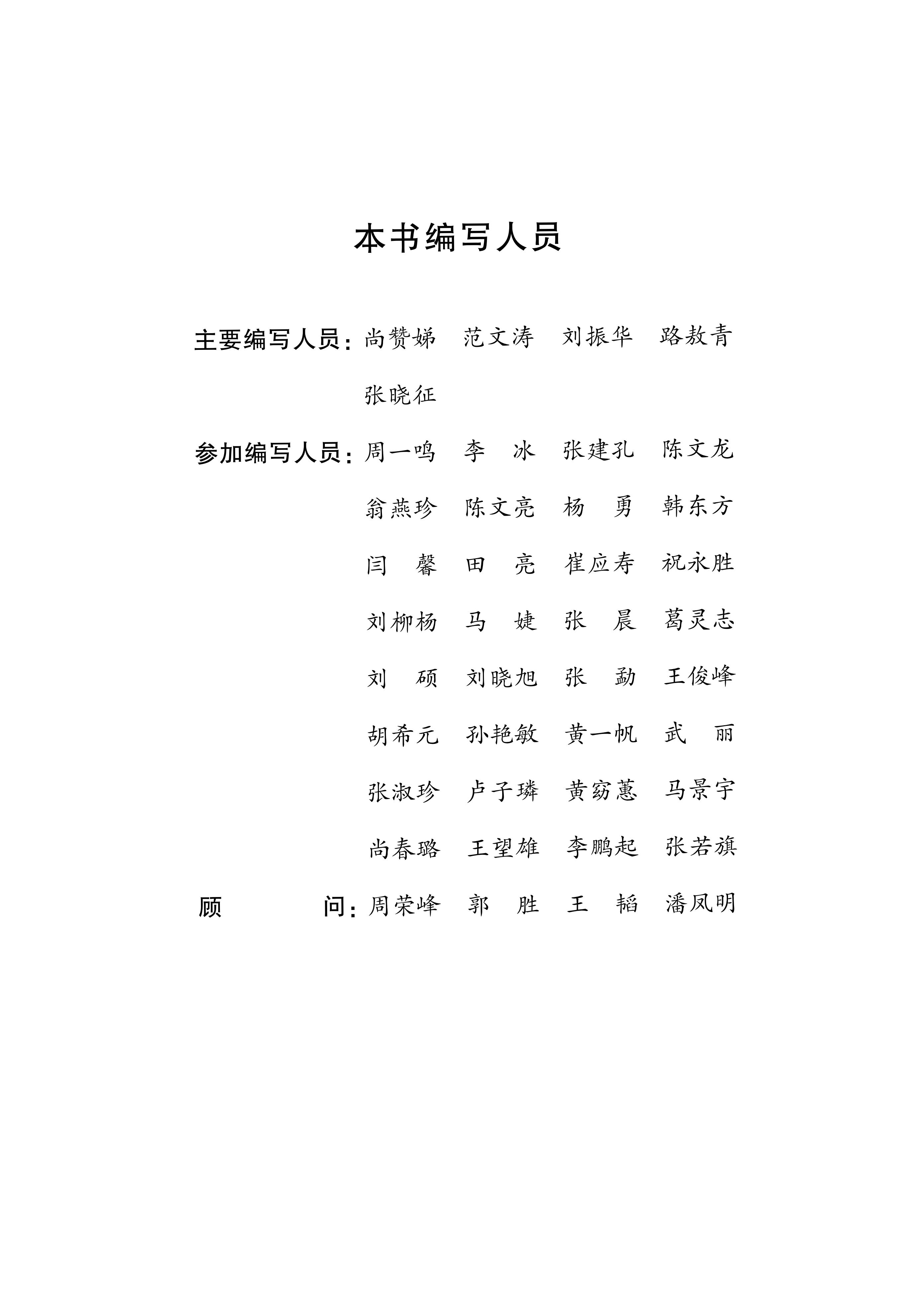 本书编写人员

主要编写人员：尚赞娣 范文涛 刘振华 路敖青
张晓征

参加编写人员：周一鸣 李 冰 张建孔 陈文龙
翁燕珍 陈文亮 杨 勇 韩东方
闫 馨 田 亮 崔应寿 祝永胜
刘柳杨 马 婕 张 晨 葛灵志
刘 硕 刘晓旭 张 勐 王俊峰
胡希元 孙艳敏 黄一帆 武 丽
张淑珍 卢子璘 黄窈蕙 马景宇
尚春璐 王望雄 李鹏起 张若旗

顾 问：周荣峰 郭 胜 王 韬 潘凤明